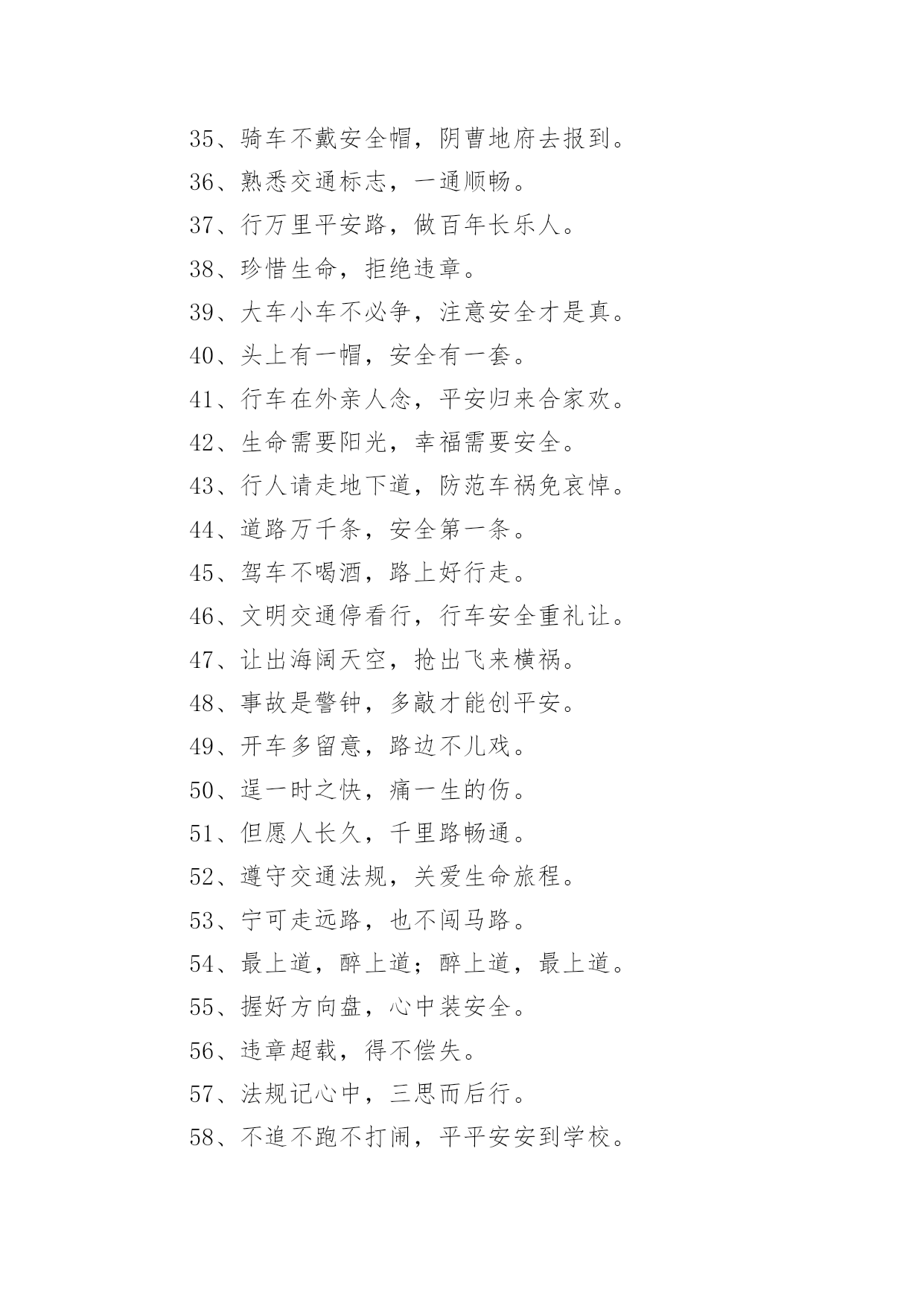 35、骑车不戴安全帽，阴曹地府去报到。

36、熟悉交通标志，一通顺畅。

37、行万里平安路，做百年长乐人。

38、珍惜生命，拒绝违章。

39、大车小车不必争，注意安全才是真。

40、头上有一帽，安全有一套。

41、行车在外亲人念，平安归来合家欢。

42、生命需要阳光，幸福需要安全。

43、行人请走地下道，防范车祸免哀悼。

44、道路万千条，安全第一条。

45、驾车不喝酒，路上好行走。

46、文明交通停看行，行车安全重礼让。

47、让出海阔天空，抢出飞来横祸。

48、事故是警钟，多敲才能创平安。

49、开车多留意，路边不儿戏。

50、逞一时之快，痛一生的伤。

51、但愿人长久，千里路畅通。

52、遵守交通法规，关爱生命旅程。

53、宁可走远路，也不闯马路。

54、最上道，醉上道；醉上道，最上道。

55、握好方向盘，心中装安全。

56、违章超载，得不偿失。

57、法规记心中，三思而后行。

58、不追不跑不打闹，平平安安到学校。